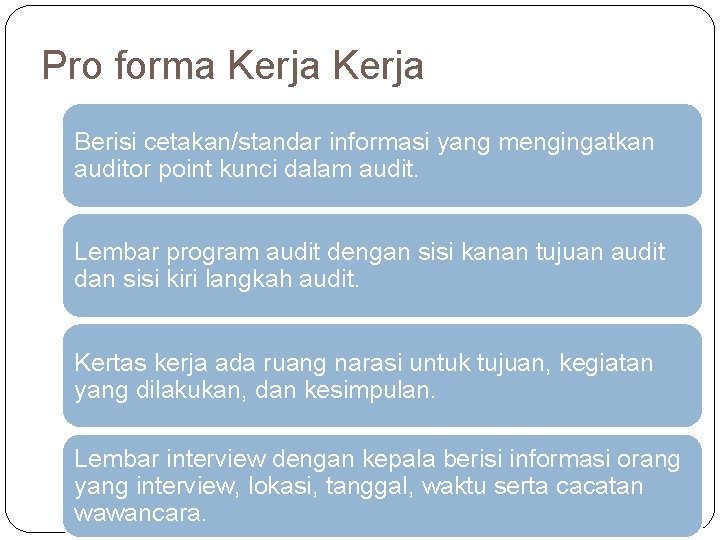 Pro forma Kerja Kerja

Berisi cetakan/standar informasi yang mengingatkan auditor point kunci dalam audit.

Lembar program audit dengan sisi kanan tujuan audit dan sisi kiri langkah audit.

Kertas kerja ada ruang narasi untuk tujuan, kegiatan yang dilakukan, dan kesimpulan.

Lembar interview dengan kepala berisi informasi orang yang interview, lokasi, tanggal, waktu serta cacatan wawancara.